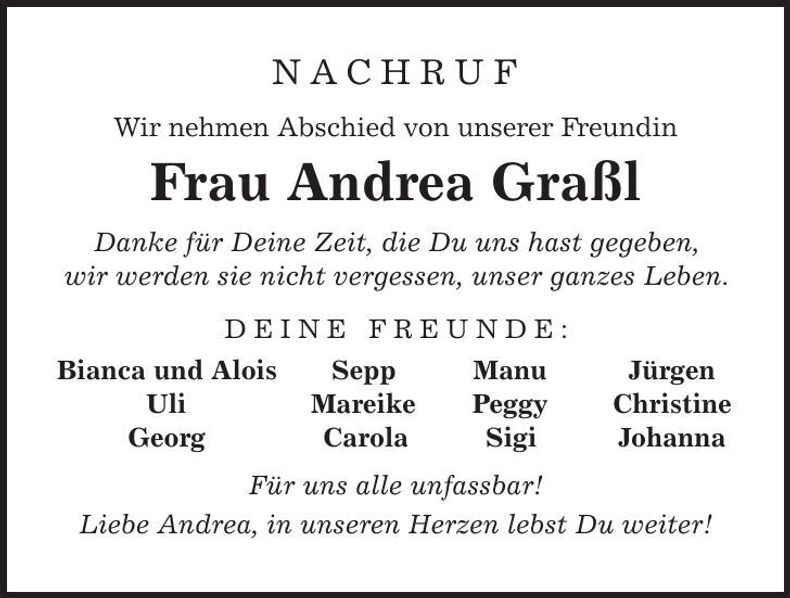 NACHRUF

Wir nehmen Abschied von unserer Freundin

Frau Andrea Graßl

Danke für Deine Zeit, die Du uns hast gegeben, wir werden sie nicht vergessen, unser ganzes Leben.

DEINE FREUNDE:

Bianca und Alois
Uli
Georg

Sepp
Mareike
Carola

Manu
Peggy
Sigi

Jürgen
Christine
Johanna

Für uns alle unfassbar!

Liebe Andrea, in unseren Herzen lebst Du weiter!